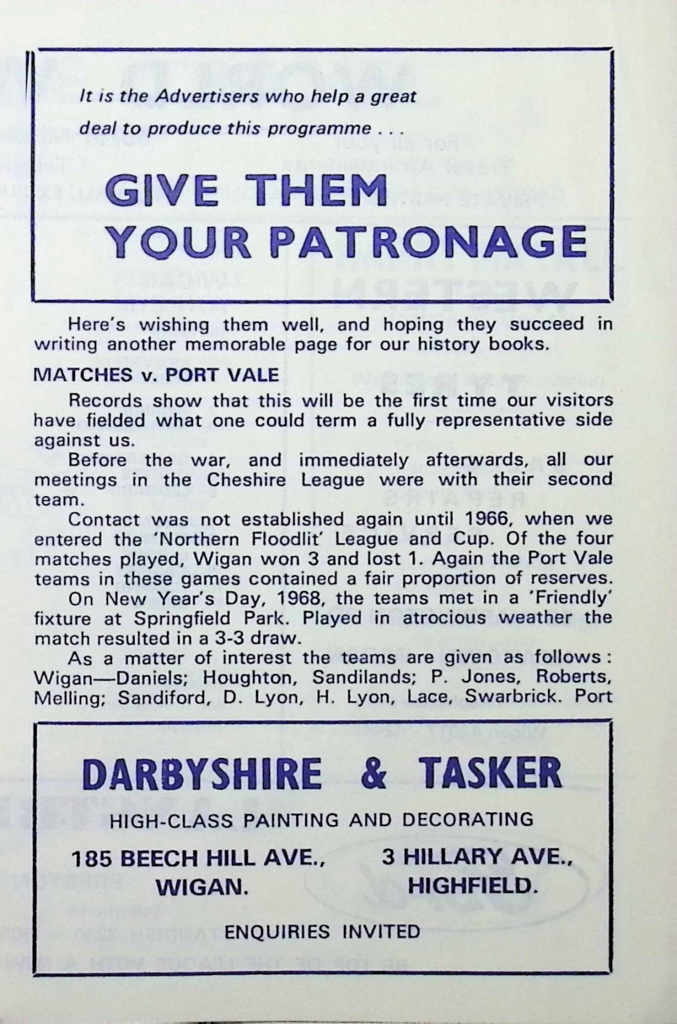 It is the Advertisers who help a great deal to produce this programme . . .

GIVE THEM YOUR PATRONAGE

Here's wishing them well, and hoping they succeed in writing another memorable page for our history books.

MATCHES v. PORT VALE

Records show that this will be the first time our visitors have fielded what one could term a fully representative side against us.

Before the war, and immediately afterwards, all our meetings in the Cheshire League were with their second team.

Contact was not established again until 1966, when we entered the 'Northern Floodlit' League and Cup. Of the four matches played, Wigan won 3 and lost 1. Again the Port Vale teams in these games contained a fair proportion of reserves.

On New Year's Day, 1968, the teams met in a 'Friendly' fixture at Springfield Park. Played in atrocious weather the match resulted in a 3-3 draw.

As a matter of interest the teams are given as follows: Wigan—Daniels; Houghton, Sandilands; P. Jones, Roberts, Melling; Sandiford, D. Lyon, H. Lyon, Lace, Swarbrick. Port

DARBYSHIRE & TASKER

HIGH-CLASS PAINTING AND DECORATING

185 BEECH HILL AVE., WIGAN.

3 HILLARY AVE., HIGHFIELD.

ENQUIRIES INVITED